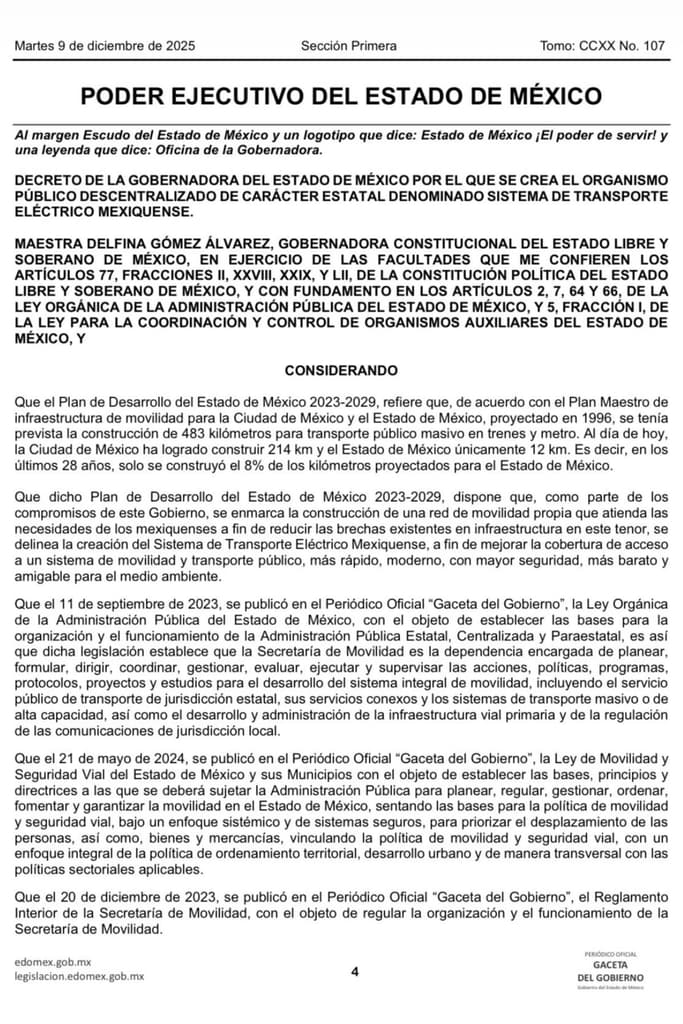 Martes 9 de diciembre de 2025 Sección Primera Tomo: CCXX No. 107

PODER EJECUTIVO DEL ESTADO DE MÉXICO

Al margen Escudo del Estado de México y un logotipo que dice: Estado de México ¡El poder de servir! y una leyenda que dice: Oficina de la Gobernadora.

DECRETO DE LA GOBERNADORA DEL ESTADO DE MÉXICO POR EL QUE SE CREA EL ORGANISMO PÚBLICO DESCENTRALIZADO DE CARÁCTER ESTATAL DENOMINADO SISTEMA DE TRANSPORTE ELÉCTRICO MEXIQUENSE.

MAESTRA DELFINA GÓMEZ ÁLVAREZ, GOBERNADORA CONSTITUCIONAL DEL ESTADO LIBRE Y SOBERANO DE MÉXICO, EN EJERCICIO DE LAS FACULTADES QUE ME CONFIEREN LOS ARTÍCULOS 77, FRACCIONES II, XXVIII, XXIX, Y LII, DE LA CONSTITUCIÓN POLÍTICA DEL ESTADO LIBRE Y SOBERANO DE MÉXICO, Y CON FUNDAMENTO EN LOS ARTÍCULOS 2, 7, 64 Y 66, DE LA LEY ORGÁNICA DE LA ADMINISTRACIÓN PÚBLICA DEL ESTADO DE MÉXICO, Y 5, FRACCIÓN I, DE LA LEY PARA LA COORDINACIÓN Y CONTROL DE ORGANISMOS AUXILIARES DEL ESTADO DE MÉXICO, Y

CONSIDERANDO

Que el Plan de Desarrollo del Estado de México 2023-2029, refiere que, de acuerdo con el Plan Maestro de infraestructura de movilidad para la Ciudad de México y el Estado de México, proyectado en 1996, se tenía prevista la construcción de 483 kilómetros para transporte público masivo en trenes y metro. Al día de hoy, la Ciudad de México ha logrado construir 214 km y el Estado de México únicamente 12 km. Es decir, en los últimos 28 años, solo se construyó el 8% de los kilómetros proyectados para el Estado de México.

Que dicho Plan de Desarrollo del Estado de México 2023-2029, dispone que, como parte de los compromisos de este Gobierno, se enmarca la construcción de una red de movilidad propia que atienda las necesidades de los mexiquenses a fin de reducir las brechas existentes en infraestructura en este tenor, se delinea la creación del Sistema de Transporte Eléctrico Mexiquense, a fin de mejorar la cobertura de acceso a un sistema de movilidad y transporte público, más rápido, moderno, con mayor seguridad, más barato y amigable para el medio ambiente.

Que el 11 de septiembre de 2023, se publicó en el Periódico Oficial “Gaceta del Gobierno”, la Ley Orgánica de la Administración Pública del Estado de México, con el objeto de establecer las bases para la organización y el funcionamiento de la Administración Pública Estatal, Centralizada y Paraestatal, es así que dicha legislación establece que la Secretaría de Movilidad es la dependencia encargada de planear, formular, dirigir, coordinar, gestionar, evaluar, ejecutar y supervisar las acciones, políticas, programas, protocolos, proyectos y estudios para el desarrollo del sistema integral de movilidad, incluyendo el servicio público de transporte de jurisdicción estatal, sus servicios conexos y los sistemas de transporte masivo o de alta capacidad, así como el desarrollo y administración de la infraestructura vial primaria y de la regulación de las comunicaciones de jurisdicción local.

Que el 21 de mayo de 2024, se publicó en el Periódico Oficial “Gaceta del Gobierno”, la Ley de Movilidad y Seguridad Vial del Estado de México y sus Municipios con el objeto de establecer las bases, principios y directrices a las que se deberá sujetar la Administración Pública para planear, regular, gestionar, ordenar, fomentar y garantizar la movilidad en el Estado de México, sentando las bases para la política de movilidad y seguridad vial, bajo un enfoque sistémico y de sistemas seguros, para priorizar el desplazamiento de las personas, así como, bienes y mercancías, vinculando la política de movilidad y seguridad vial, con un enfoque integral de la política de ordenamiento territorial, desarrollo urbano y de manera transversal con las políticas sectoriales aplicables.

Que el 20 de diciembre de 2023, se publicó en el Periódico Oficial “Gaceta del Gobierno”, el Reglamento Interior de la Secretaría de Movilidad, con el objeto de regular la organización y el funcionamiento de la Secretaría de Movilidad.

edomex.gob.mx
legislacion.edomex.gob.mx

4

PERIÓDICO OFICIAL
GACETA
DEL GOBIERNO
Gobierno del Estado de México